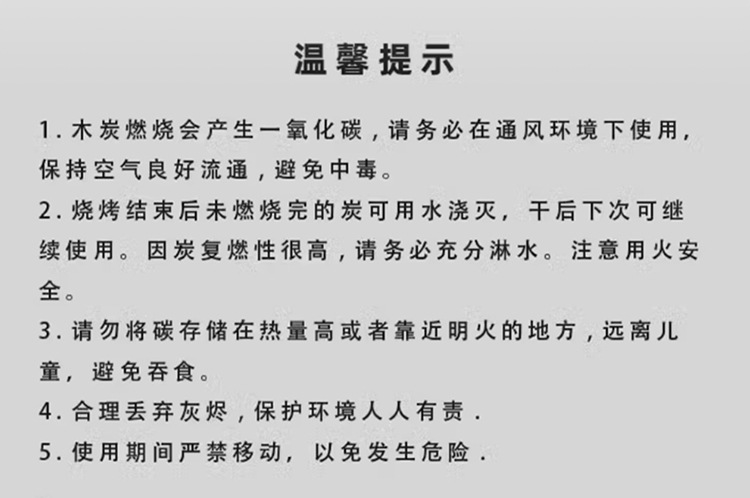 温馨提示

1.木炭燃烧会产生一氧化碳,请务必在通风环境下使用,保持空气良好流通,避免中毒。

2.烧烤结束后未燃烧完的炭可用水浇灭,干后下次可继续使用。因炭复燃性很高,请务必充分淋水。注意用火安全。

3.请勿将碳存储在热量高或者靠近明火的地方,远离儿童,避免吞食。

4.合理丢弃灰烬,保护环境人人有责.

5.使用期间严禁移动,以免发生危险.